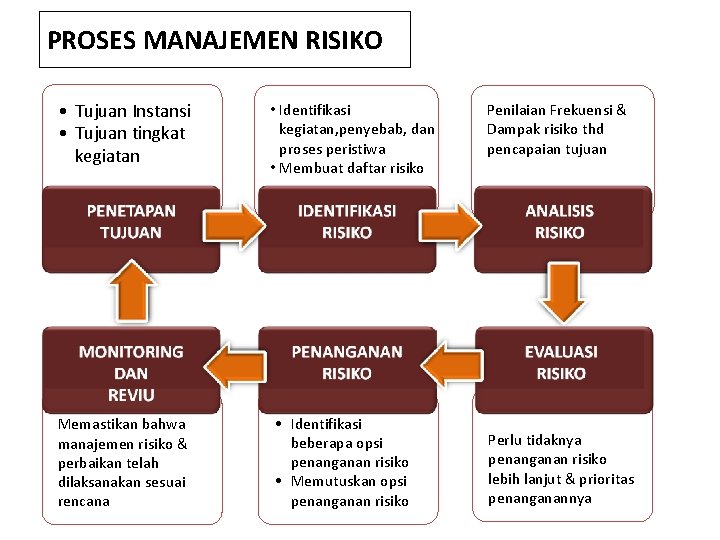 PROSES MANAJEMEN RISIKO

• Tujuan Instansi
• Tujuan tingkat kegiatan

PENETAPAN TUJUAN

• Identifikasi kegiatan,penyebab, dan proses peristiwa
• Membuat daftar risiko

IDENTIFIKASI RISIKO

Penilaian Frekuensi & Dampak risiko thd pencapaian tujuan

ANALISIS RISIKO

EVALUASI RISIKO

Perlu tidaknya penanganan risiko lebih lanjut & prioritas penanganannya

PENANGANAN RISIKO

• Identifikasi beberapa opsi penanganan risiko
• Memutuskan opsi penanganan risiko

MONITORING DAN REVIU

Memastikan bahwa manajemen risiko & perbaikan telah dilaksanakan sesuai rencana